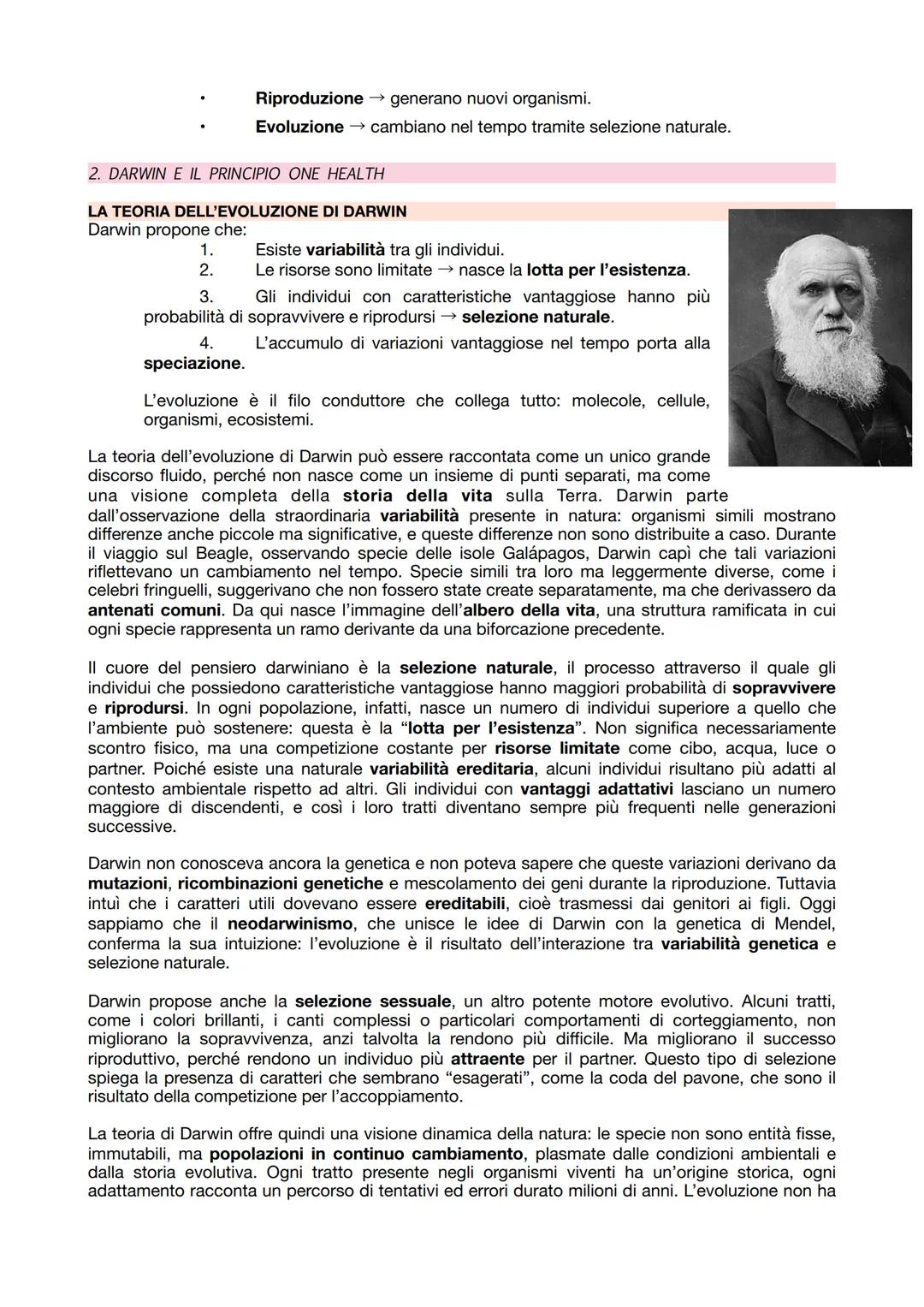 • Riproduzione → generano nuovi organismi.
• Evoluzione → cambiano nel tempo tramite selezione naturale.

2. DARWIN E IL PRINCIPIO ONE HEALTH

LA TEORIA DELL'EVOLUZIONE DI DARWIN
Darwin propone che:
1. Esiste variabilità tra gli individui.
2. Le risorse sono limitate → nasce la lotta per l'esistenza.
3. Gli individui con caratteristiche vantaggiose hanno più probabilità di sopravvivere e riprodursi → selezione naturale.
4. L'accumulo di variazioni vantaggiose nel tempo porta alla speciazione.

L'evoluzione è il filo conduttore che collega tutto: molecole, cellule, organismi, ecosistemi.

La teoria dell'evoluzione di Darwin può essere raccontata come un unico grande discorso fluido, perché non nasce come un insieme di punti separati, ma come una visione completa della storia della vita sulla Terra. Darwin parte dall'osservazione della straordinaria variabilità presente in natura: organismi simili mostrano differenze anche piccole ma significative, e queste differenze non sono distribuite a caso. Durante il viaggio sul Beagle, osservando specie delle isole Galápagos, Darwin capì che tali variazioni riflettevano un cambiamento nel tempo. Specie simili tra loro ma leggermente diverse, come i celebri fringuelli, suggerivano che non fossero state create separatamente, ma che derivassero da antenati comuni. Da qui nasce l'immagine dell'albero della vita, una struttura ramificata in cui ogni specie rappresenta un ramo derivante da una biforcazione precedente.

Il cuore del pensiero darwiniano è la selezione naturale, il processo attraverso il quale gli individui che possiedono caratteristiche vantaggiose hanno maggiori probabilità di sopravvivere e riprodursi. In ogni popolazione, infatti, nasce un numero di individui superiore a quello che l'ambiente può sostenere: questa è la "lotta per l'esistenza". Non significa necessariamente scontro fisico, ma una competizione costante per risorse limitate come cibo, acqua, luce o partner. Poiché esiste una naturale variabilità ereditaria, alcuni individui risultano più adatti al contesto ambientale rispetto ad altri. Gli individui con vantaggi adattativi lasciano un numero maggiore di discendenti, e così i loro tratti diventano sempre più frequenti nelle generazioni successive.

Darwin non conosceva ancora la genetica e non poteva sapere che queste variazioni derivano da mutazioni, ricombinazioni genetiche e mescolamento dei geni durante la riproduzione. Tuttavia intuì che i caratteri utili dovevano essere ereditabili, cioè trasmessi dai genitori ai figli. Oggi sappiamo che il neodarwinismo, che unisce le idee di Darwin con la genetica di Mendel, conferma la sua intuizione: l'evoluzione è il risultato dell'interazione tra variabilità genetica e selezione naturale.

Darwin propose anche la selezione sessuale, un altro potente motore evolutivo. Alcuni tratti, come i colori brillanti, i canti complessi o particolari comportamenti di corteggiamento, non migliorano la sopravvivenza, anzi talvolta la rendono più difficile. Ma migliorano il successo riproduttivo, perché rendono un individuo più attraente per il partner. Questo tipo di selezione spiega la presenza di caratteri che sembrano "esagerati", come la coda del pavone, che sono il risultato della competizione per l'accoppiamento.

La teoria di Darwin offre quindi una visione dinamica della natura: le specie non sono entità fisse, immutabili, ma popolazioni in continuo cambiamento, plasmate dalle condizioni ambientali e dalla storia evolutiva. Ogni tratto presente negli organismi viventi ha un'origine storica, ogni adattamento racconta un percorso di tentativi ed errori durato milioni di anni. L'evoluzione non ha